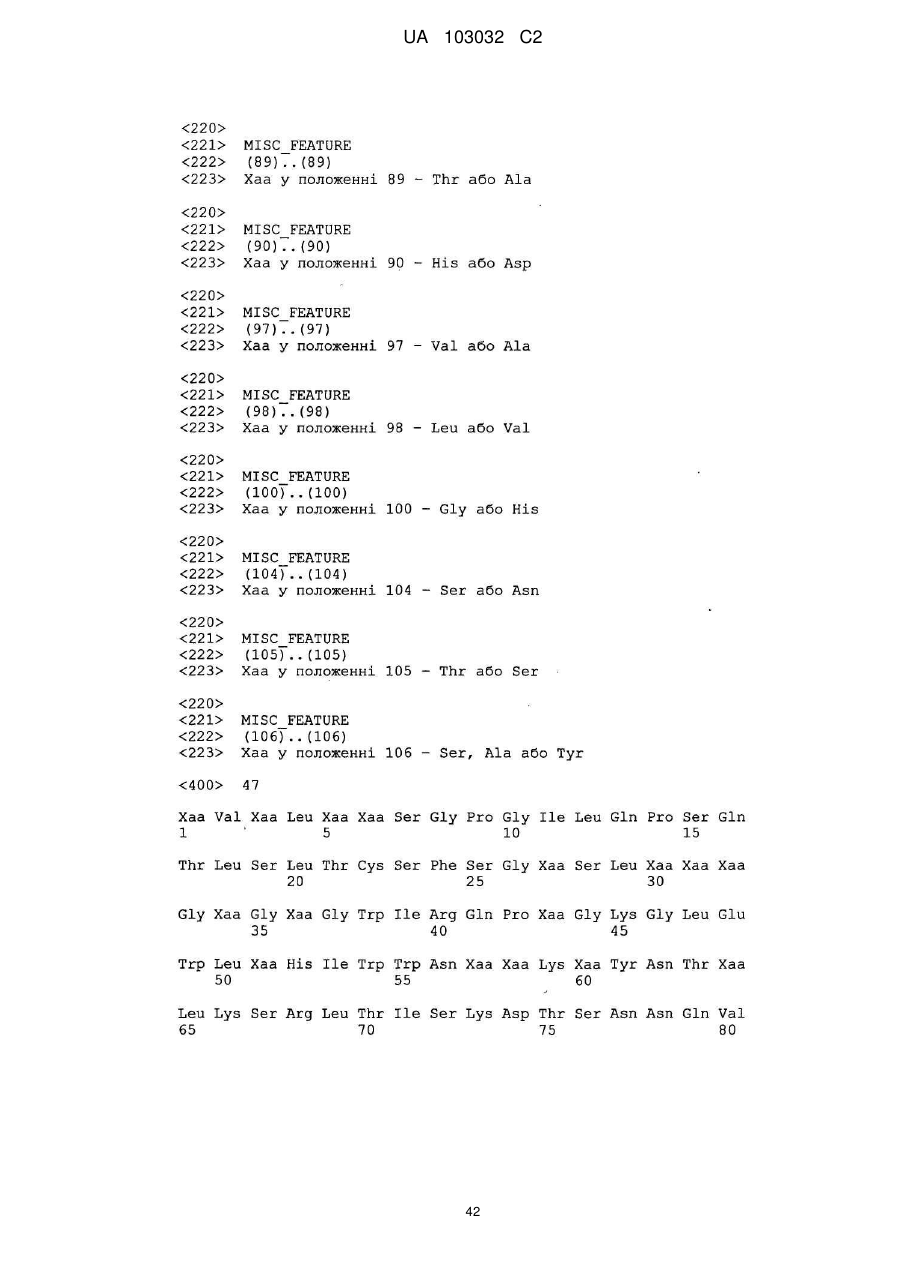 UA 103032 C2

<220>
<221> MISC_FEATURE
<222> (89)..(89)
<223> Xaa у положенні 89 - Thr або Ala

<220>
<221> MISC_FEATURE
<222> (90)..(90)
<223> Xaa у положенні 90 - His або Asp

<220>
<221> MISC_FEATURE
<222> (97)..(97)
<223> Xaa у положенні 97 - Val або Ala

<220>
<221> MISC_FEATURE
<222> (98)..(98)
<223> Xaa у положенні 98 - Leu або Val

<220>
<221> MISC_FEATURE
<222> (100)..(100)
<223> Xaa у положенні 100 - Gly або His

<220>
<221> MISC_FEATURE
<222> (104)..(104)
<223> Xaa у положенні 104 - Ser або Asn

<220>
<221> MISC_FEATURE
<222> (105)..(105)
<223> Xaa у положенні 105 - Thr або Ser

<220>
<221> MISC_FEATURE
<222> (106)..(106)
<223> Xaa у положенні 106 - Ser, Ala або Tyr

<400> 47

Xaa Val Xaa Leu Xaa Xaa Ser Gly Pro Gly Ile Leu Gln Pro Ser Gln
1 5 10 15

Thr Leu Ser Leu Thr Cys Ser Phe Ser Gly Xaa Ser Leu Xaa Xaa Xaa
20 25 30

Gly Xaa Gly Xaa Gly Trp Ile Arg Gln Pro Xaa Gly Lys Gly Leu Glu
35 40 45

Trp Leu Xaa His Ile Trp Trp Asn Xaa Xaa Lys Xaa Tyr Asn Thr Xaa
50 55 60

Leu Lys Ser Arg Leu Thr Ile Ser Lys Asp Thr Ser Asn Asn Gln Val
65 70 75 80

42